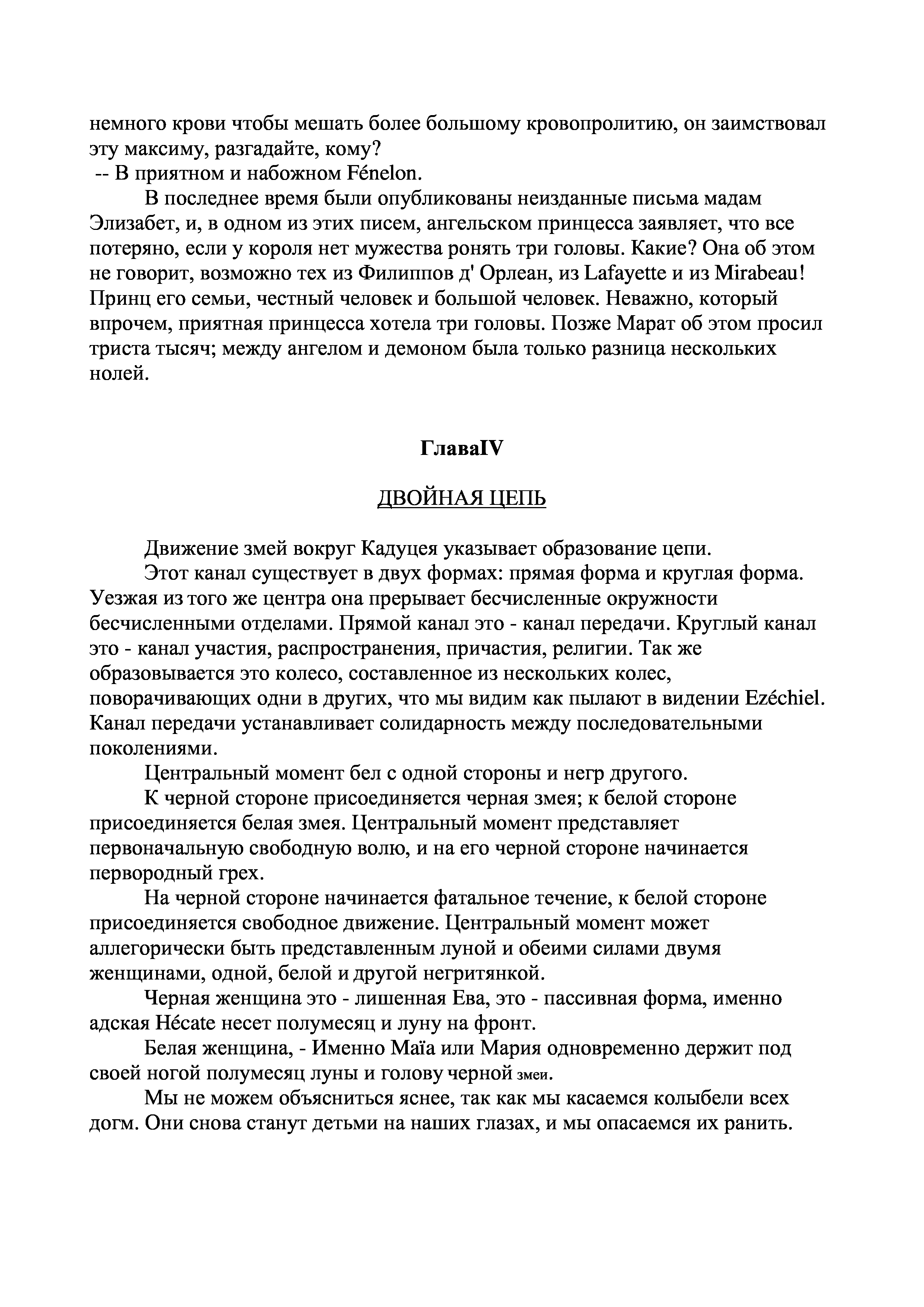 немного крови чтобы мешать более большому кровопролитию, он заимствовал эту максиму, разгадайте, кому?
-- В приятном и набожном Fénelon.

В последнее время были опубликованы неизданные письма мадам Элизабет, и, в одном из этих писем, ангельском принцесса заявляет, что все потеряно, если у короля нет мужества ронять три головы. Какие? Она об этом не говорит, возможно тех из Филиппов д' Орлеан, из Lafayette и из Mirabeau! Принц его семьи, честный человек и большой человек. Неважно, который впрочем, приятная принцесса хотела три головы. Позже Марат об этом просил триста тысяч; между ангелом и демоном была только разница нескольких нолей.

ГлаваIV

ДВОЙНАЯ ЦЕПЬ

Движение змей вокруг Кадуцея указывает образование цепи.

Этот канал существует в двух формах: прямая форма и круглая форма. Уезжая из того же центра она прерывает бесчисленные окружности бесчисленными отделами. Прямой канал это - канал передачи. Круглый канал это - канал участия, распространения, причастия, религии. Так же образовывается это колесо, составленное из нескольких колес, поворачивающих одни в других, что мы видим как пылают в видении Ezéchiel. Канал передачи устанавливает солидарность между последовательными поколениями.

Центральный момент бел с одной стороны и негр другого.

К черной стороне присоединяется черная змея; к белой стороне присоединяется белая змея. Центральный момент представляет первоначальную свободную волю, и на его черной стороне начинается первородный грех.

На черной стороне начинается фатальное течение, к белой стороне присоединяется свободное движение. Центральный момент может аллегорически быть представленным луной и обеими силами двумя женщинами, одной, белой и другой негритянкой.

Черная женщина это - лишенная Ева, это - пассивная форма, именно адская Hécate несет полумесяц и луну на фронт.

Белая женщина, - Именно Maïa или Мария одновременно держит под своей ногой полумесяц луны и голову черной змеи.

Мы не можем объясниться яснее, так как мы касаемся колыбели всех догм. Они снова станут детьми на наших глазах, и мы опасаемся их ранить.